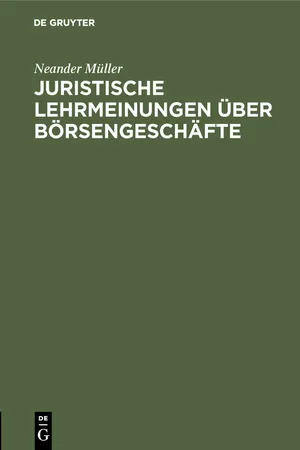 DE GRUYTER

Neander Müller

JURISTISCHE LEHRMEINUNGEN ÜBER BÖRSENGESCHÄFTE

DE G